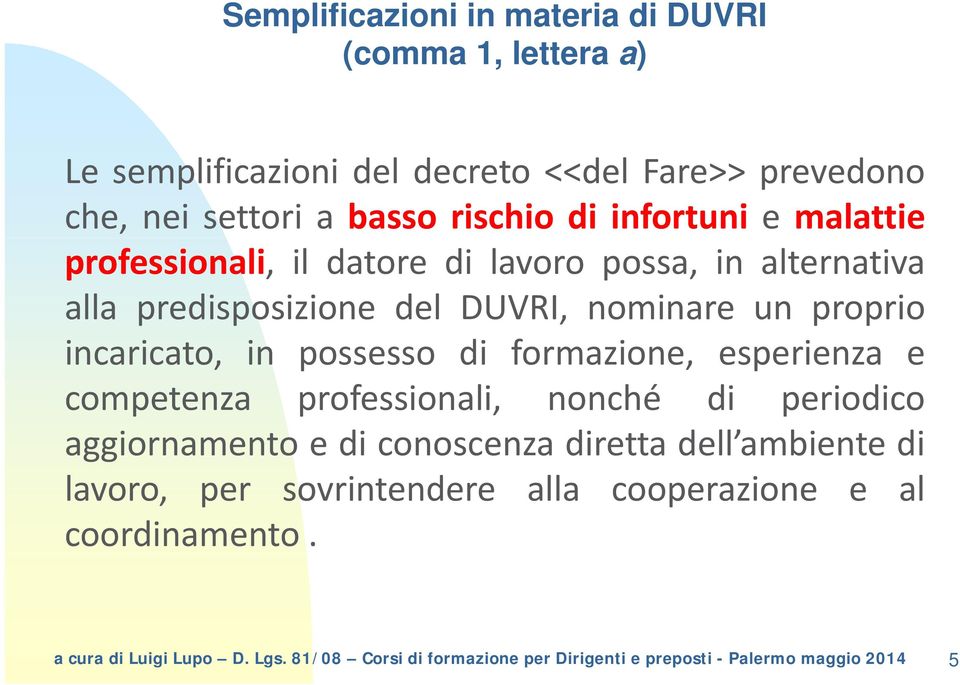 Semplificazioni in materia di DUVRI
(comma 1, lettera a)

Le semplificazioni del decreto <<del Fare>> prevedono che, nei settori a basso rischio di infortuni e malattie professionali, il datore di lavoro possa, in alternativa alla predisposizione del DUVRI, nominare un proprio incaricato, in possesso di formazione, esperienza e competenza professionali, nonché di periodico aggiornamento e di conoscenza diretta dell'ambiente di lavoro, per sovrintendere alla cooperazione e al coordinamento .

a cura di Luigi Lupo – D. Lgs. 81/08 – Corsi di formazione per Dirigenti e preposti - Palermo maggio 2014 5